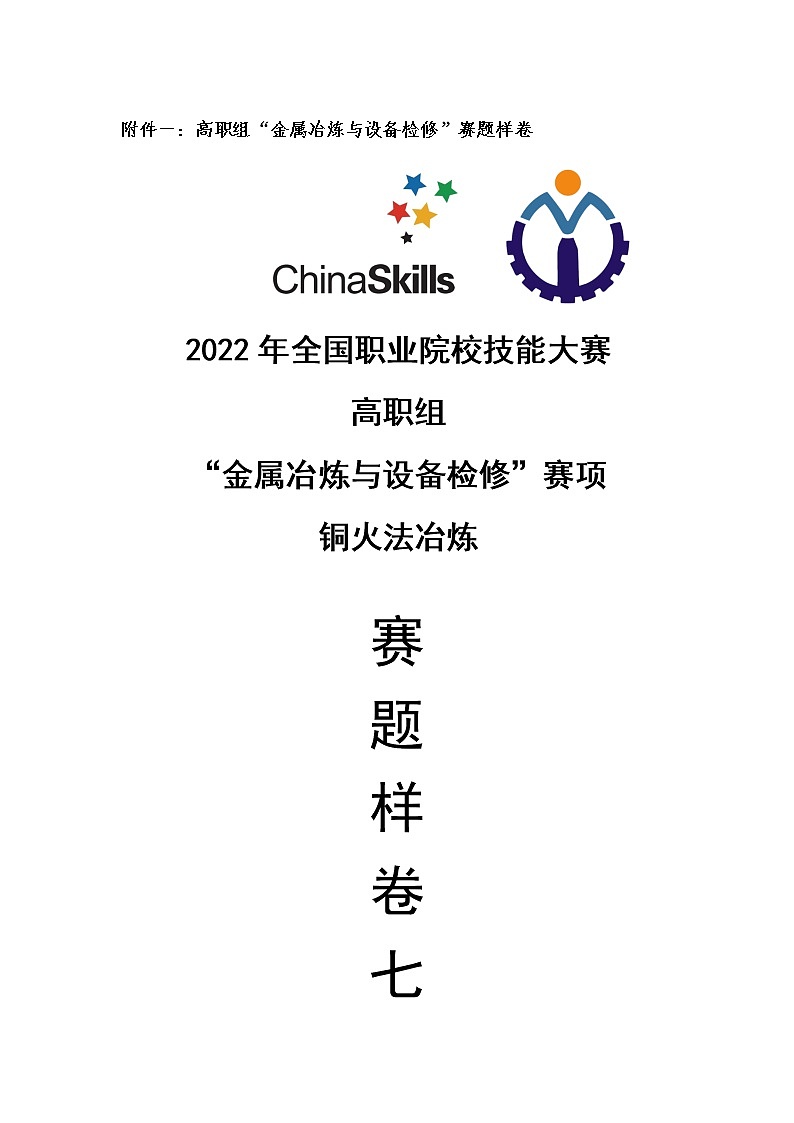 附件一：高职组“金属冶炼与设备检修”赛题样卷

ChinaSkills

2022 年全国职业院校技能大赛

高职组

“金属冶炼与设备检修”赛项

铜火法冶炼

赛

题

样

卷

七